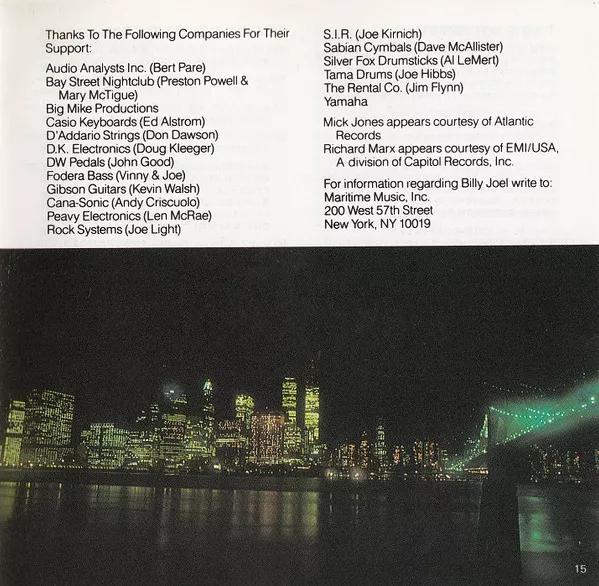 Thanks To The Following Companies For Their Support:

Audio Analysts Inc. (Bert Pare)
Bay Street Nightclub (Preston Powell & Mary McTigue)
Big Mike Productions
Casio Keyboards (Ed Alstrom)
D'Addario Strings (Don Dawson)
D.K. Electronics (Doug Kleeger)
DW Pedals (John Good)
Fodera Bass (Vinny & Joe)
Gibson Guitars (Kevin Walsh)
Cana-Sonic (Andy Criscuolo)
Peavy Electronics (Len McRae)
Rock Systems (Joe Light)
S.I.R. (Joe Kirnich)
Sabian Cymbals (Dave McAllister)
Silver Fox Drumsticks (Al LeMert)
Tama Drums (Joe Hibbs)
The Rental Co. (Jim Flynn)
Yamaha

Mick Jones appears courtesy of Atlantic Records
Richard Marx appears courtesy of EMI/USA, A division of Capitol Records, Inc.

For information regarding Billy Joel write to:
Maritime Music, Inc.
200 West 57th Street
New York, NY 10019

15